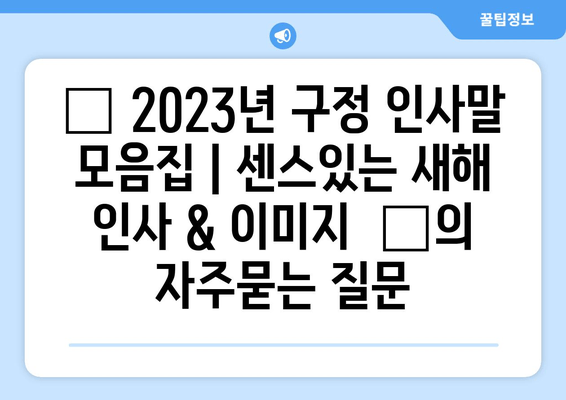 꿀팁정보

□ 2023년 구정 인사말 모음집 | 센스있는 새해 인사 & 이미지 □의 자주묻는 질문